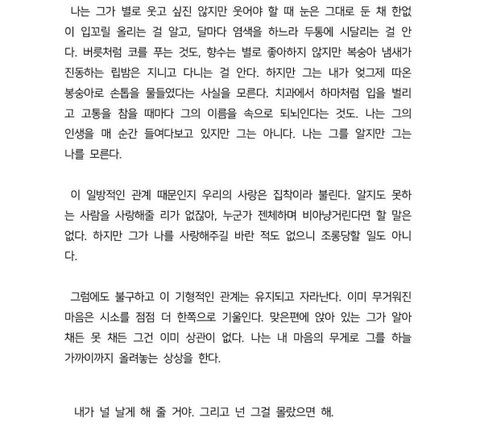 나는 그가 별로 웃고 싶진 않지만 웃어야 할 때 눈은 그대로 둔 채 한없이 입꼬릴 올리는 걸 알고, 달마다 염색을 하느라 두통에 시달리는 걸 안다. 버릇처럼 코를 푸는 것도, 향수는 별로 좋아하지 않지만 복숭아 냄새가 진동하는 립밤은 지니고 다니는 걸 안다. 하지만 그는 내가 엊그제 따온 봉숭아로 손톱을 물들였다는 사실을 모른다. 치과에서 하마처럼 입을 벌리고 고통을 참을 때마다 그의 이름을 속으로 되뇌인다는 것도. 나는 그의 인생을 매 순간 들여다보고 있지만 그는 아니다. 나는 그를 알지만 그는 나를 모른다.

이 일방적인 관계 때문인지 우리의 사랑은 집착이라 불린다. 알지도 못하는 사람을 사랑해줄 리가 없잖아, 누군가 젠체하며 비아냥거린다면 할 말은 없다. 하지만 그가 나를 사랑해주길 바란 적도 없으니 조롱당할 일도 아니다.

그럼에도 불구하고 이 기형적인 관계는 유지되고 자라난다. 이미 무거워진 마음은 시소를 점점 더 한쪽으로 기울인다. 맞은편에 앉아 있는 그가 알아채든 못 채든 그건 이미 상관이 없다. 나는 내 마음의 무게로 그를 하늘 가까이까지 올려놓는 상상을 한다.

내가 널 날게 해 줄 거야. 그리고 넌 그걸 몰랐으면 해.